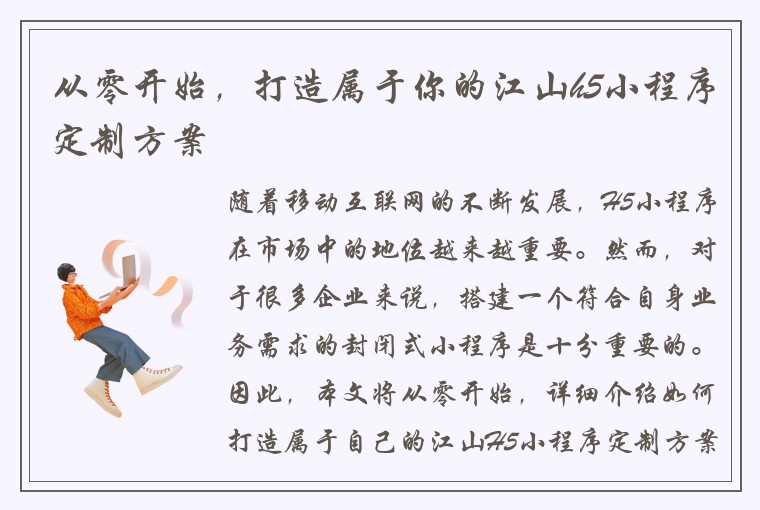 从零开始，打造属于你的江山H5小程序定制方案

随着移动互联网的不断发展，H5小程序在市场中的地位越来越重要。然而，对于很多企业来说，搭建一个符合自身业务需求的封闭式小程序是十分重要的。因此，本文将从零开始，详细介绍如何打造属于自己的江山H5小程序定制方案